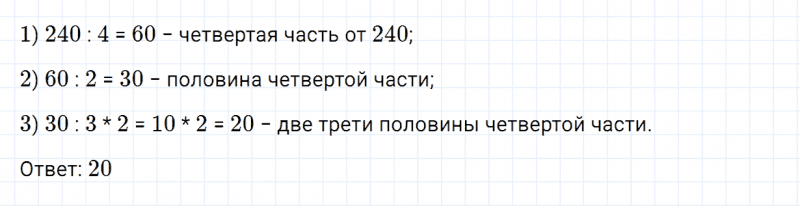 1) $240 : 4 = 60$ – четвертая часть от $240$;

2) $60 : 2 = 30$ – половина четвертой части;

3) $30 : 3 * 2 = 10 * 2 = 20$ – две трети половины четвертой части.

Ответ: $20$